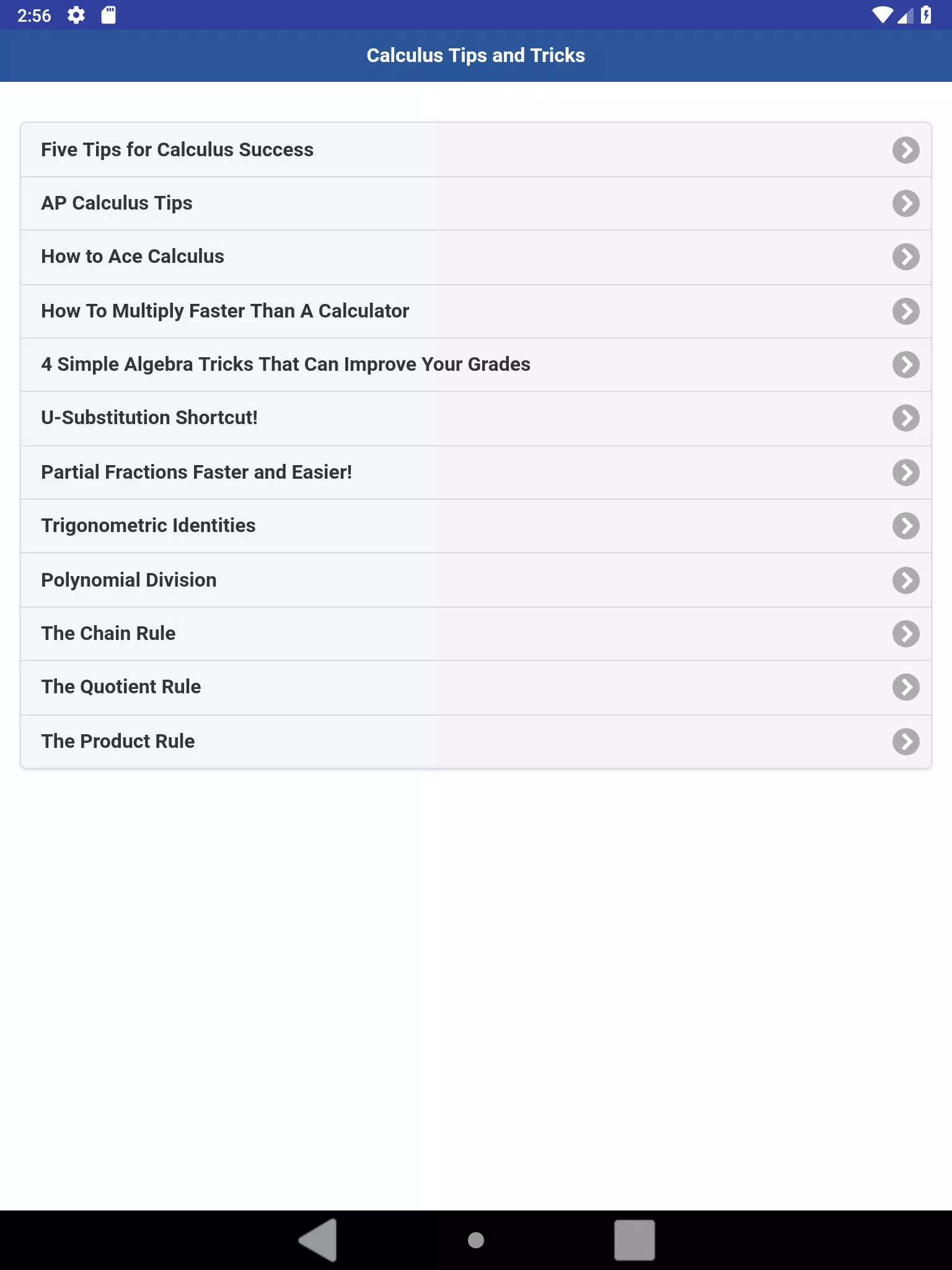 2:56

Calculus Tips and Tricks

Five Tips for Calculus Success

AP Calculus Tips

How to Ace Calculus

How To Multiply Faster Than A Calculator

4 Simple Algebra Tricks That Can Improve Your Grades

U-Substitution Shortcut!

Partial Fractions Faster and Easier!

Trigonometric Identities

Polynomial Division

The Chain Rule

The Quotient Rule

The Product Rule